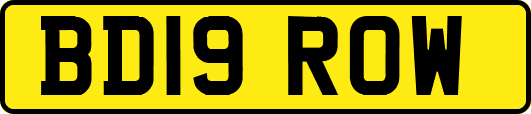 BD19 ROW